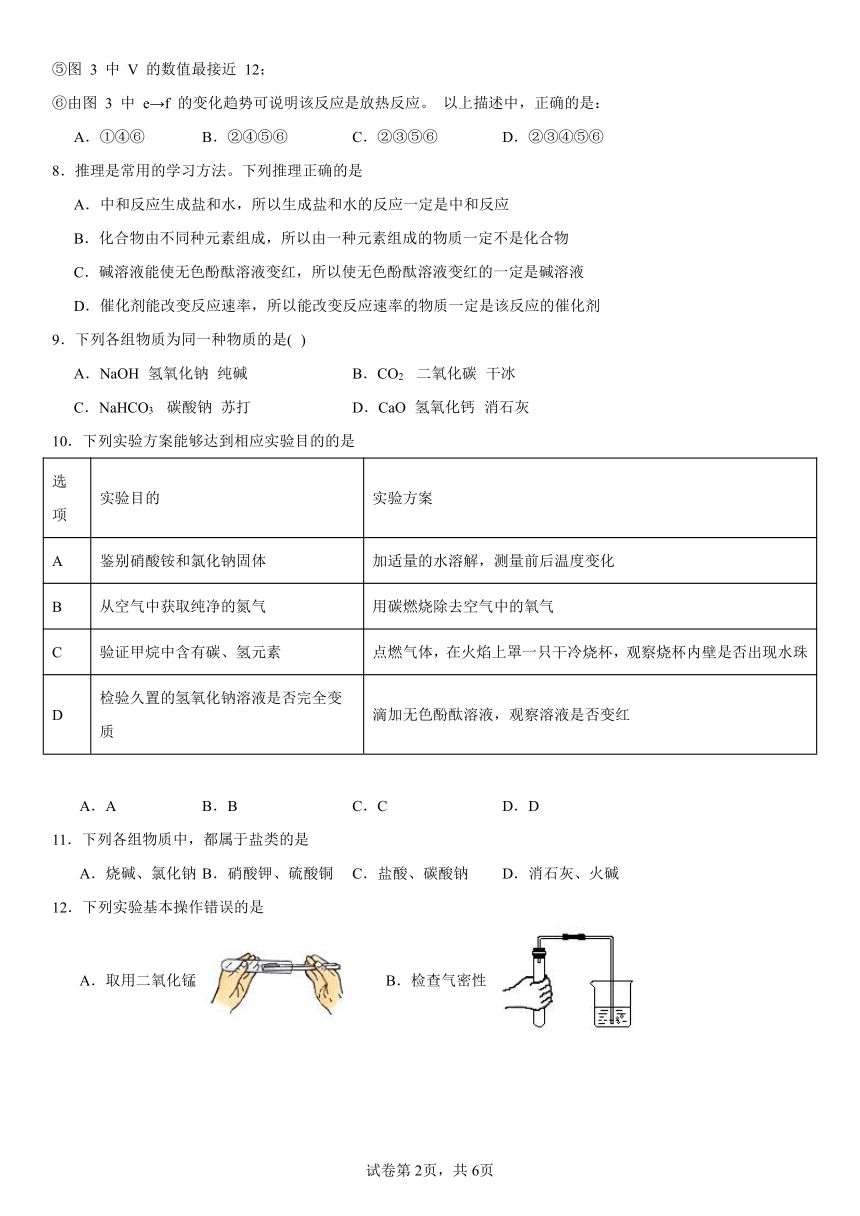 ⑤图 3 中 V 的数值最接近 12；

⑥由图 3 中 e→f 的变化趋势可说明该反应是放热反应。 以上描述中，正确的是：

A．①④⑥　　B．②④⑤⑥　　C．②③⑤⑥　　D．②③④⑤⑥

8．推理是常用的学习方法。下列推理正确的是

A．中和反应生成盐和水，所以生成盐和水的反应一定是中和反应

B．化合物由不同种元素组成，所以由一种元素组成的物质一定不是化合物

C．碱溶液能使无色酚酞溶液变红，所以使无色酚酞溶液变红的一定是碱溶液

D．催化剂能改变反应速率，所以能改变反应速率的物质一定是该反应的催化剂

9．下列各组物质为同一种物质的是( )

A．NaOH 氢氧化钠 纯碱　　B．$CO_2$ 二氧化碳 干冰

C．$NaHCO_3$ 碳酸钠 苏打　　D．CaO 氢氧化钙 消石灰

10．下列实验方案能够达到相应实验目的的是

| 选项 | 实验目的 | 实验方案 |
|---|---|---|
| A | 鉴别硝酸铵和氯化钠固体 | 加适量的水溶解，测量前后温度变化 |
| B | 从空气中获取纯净的氮气 | 用碳燃烧除去空气中的氧气 |
| C | 验证甲烷中含有碳、氢元素 | 点燃气体，在火焰上罩一只干冷烧杯，观察烧杯内壁是否出现水珠 |
| D | 检验久置的氢氧化钠溶液是否完全变质 | 滴加无色酚酞溶液，观察溶液是否变红 |

A．A　　B．B　　C．C　　D．D

11．下列各组物质中，都属于盐类的是

A．烧碱、氯化钠 B．硝酸钾、硫酸铜　C．盐酸、碳酸钠　D．消石灰、火碱

12．下列实验基本操作错误的是

A．取用二氧化锰　　B．检查气密性

试卷第 2页，共 6页